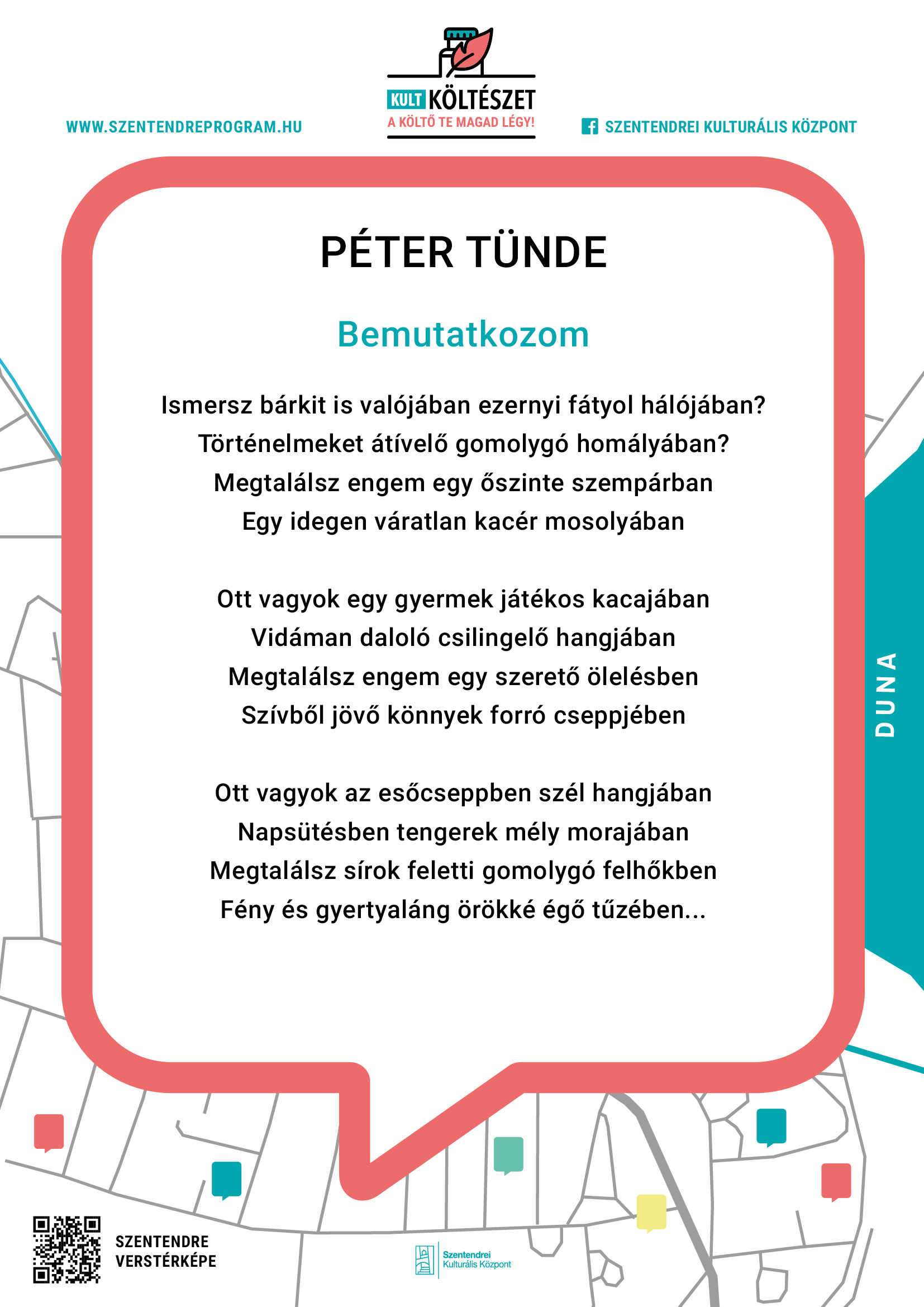 WWW.SZENTENDREPROGRAM.HU

KULT KÖLTÉSZET
A KÖLTŐ TE MAGAD LÉGY!

SZENTENDREI KULTURÁLIS KÖZPONT

PÉTER TÜNDE

Bemutatkozom

Ismersz bárkit is valójában ezernyi fátyol hálójában?
Történelmeket átívelő gomolygó homályában?
Megtalálsz engem egy őszinte szempárban
Egy idegen váratlan kacér mosolyában

Ott vagyok egy gyermek játékos kacajában
Vidáman daloló csilingelő hangjában
Megtalálsz engem egy szerető ölelésben
Szívből jövő könnyek forró cseppjében

Ott vagyok az esőcseppben szél hangjában
Napsütésben tengerek mély morajában
Megtalálsz sírok feletti gomolygó felhőkben
Fény és gyertyaláng örökké égő tűzében...

DUNA

SZENTENDRE VERSTÉRKÉPE

Szentendrei Kulturális Központ